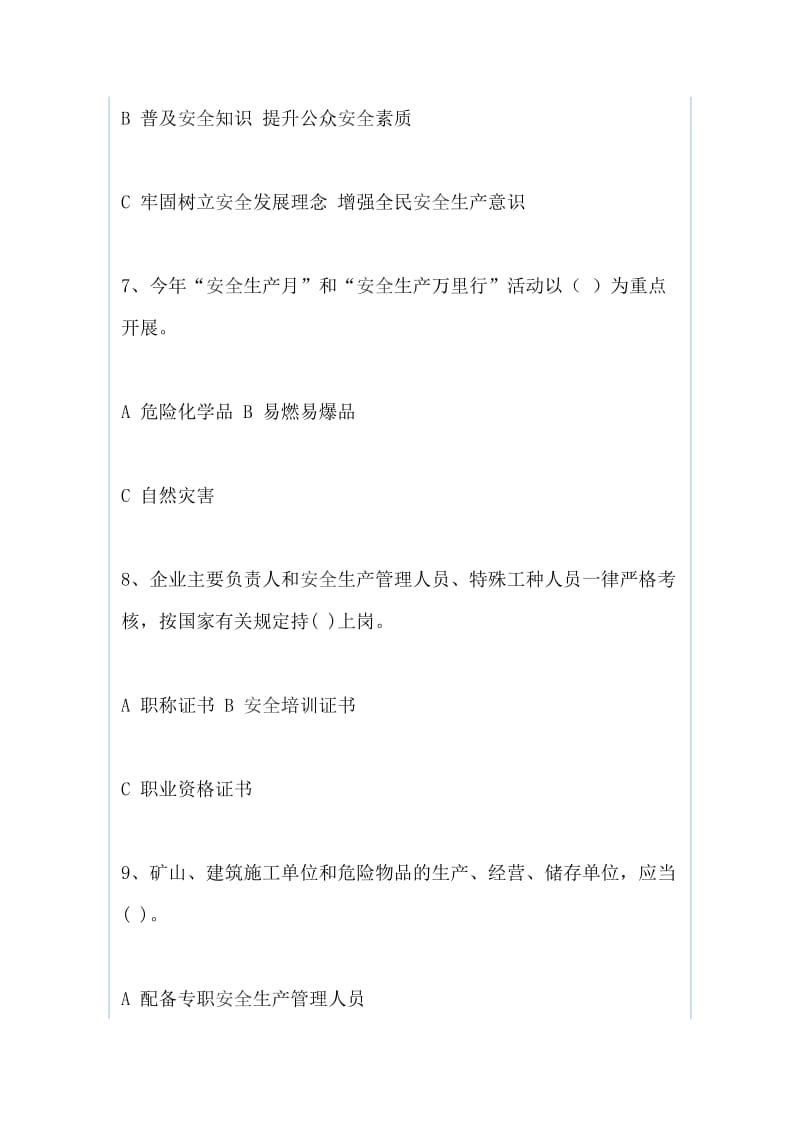 B 普及安全知识 提升公众安全素质

C 牢固树立安全发展理念 增强全民安全生产意识

7、今年“安全生产月”和“安全生产万里行”活动以（ ）为重点开展。

A 危险化学品 B 易燃易爆品

C 自然灾害

8、企业主要负责人和安全生产管理人员、特殊工种人员一律严格考核，按国家有关规定持( )上岗。

A 职称证书 B 安全培训证书

C 职业资格证书

9、矿山、建筑施工单位和危险物品的生产、经营、储存单位，应当( )。

A 配备专职安全生产管理人员